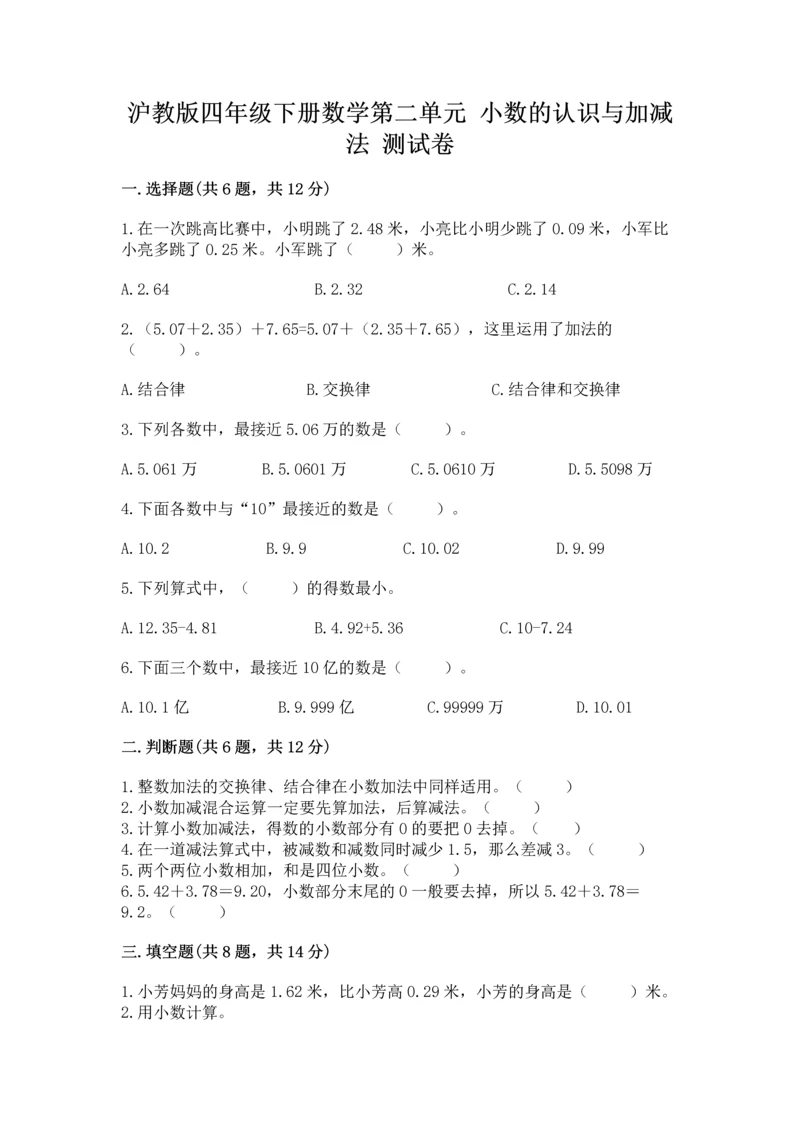 沪教版四年级下册数学第二单元 小数的认识与加减法 测试卷

一.选择题(共6题，共12分)

1.在一次跳高比赛中，小明跳了2.48米，小亮比小明少跳了0.09米，小军比小亮多跳了0.25米。小军跳了（　　）米。

A.2.64　　B.2.32　　C.2.14

2.（5.07＋2.35）＋7.65=5.07＋（2.35＋7.65），这里运用了加法的（　　）。

A.结合律　　B.交换律　　C.结合律和交换律

3.下列各数中，最接近5.06万的数是（　　）。

A.5.061万　　B.5.0601万　　C.5.0610万　　D.5.5098万

4.下面各数中与“10”最接近的数是（　　）。

A.10.2　　B.9.9　　C.10.02　　D.9.99

5.下列算式中，（　　）的得数最小。

A.12.35-4.81　　B.4.92+5.36　　C.10-7.24

6.下面三个数中，最接近10亿的数是（　　）。

A.10.1亿　　B.9.999亿　　C.99999万　　D.10.01

二.判断题(共6题，共12分)

1.整数加法的交换律、结合律在小数加法中同样适用。（　　）
2.小数加减混合运算一定要先算加法，后算减法。（　　）
3.计算小数加减法，得数的小数部分有0的要把0去掉。（　　）
4.在一道减法算式中，被减数和减数同时减少1.5，那么差减3。（　　）
5.两个两位小数相加，和是四位小数。（　　）
6.5.42＋3.78＝9.20，小数部分末尾的0一般要去掉，所以5.42＋3.78＝9.2。（　　）

三.填空题(共8题，共14分)

1.小芳妈妈的身高是1.62米，比小芳高0.29米，小芳的身高是（　　）米。
2.用小数计算。